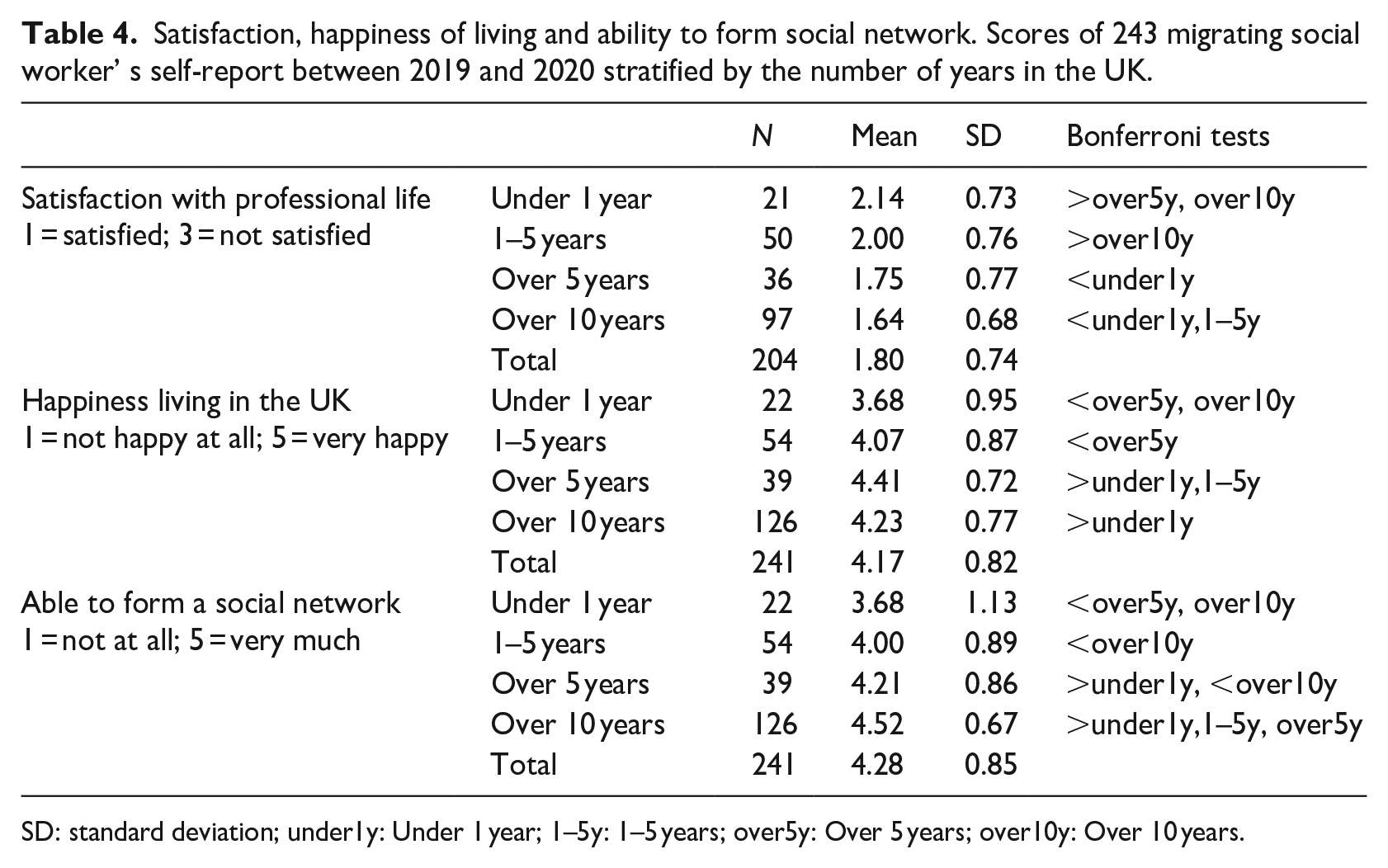 Table 4. Satisfaction, happiness of living and ability to form social network. Scores of 243 migrating social worker' s self-report between 2019 and 2020 stratified by the number of years in the UK.

| | | N | Mean | SD | Bonferroni tests |
|---|---|---|---|---|---|
| Satisfaction with professional life 1 = satisfied; 3 = not satisfied | Under 1 year | 21 | 2.14 | 0.73 | >over5y, over10y |
| | 1–5 years | 50 | 2.00 | 0.76 | >over10y |
| | Over 5 years | 36 | 1.75 | 0.77 | <under1y |
| | Over 10 years | 97 | 1.64 | 0.68 | <under1y, 1–5y |
| | Total | 204 | 1.80 | 0.74 | |
| Happiness living in the UK 1 = not happy at all; 5 = very happy | Under 1 year | 22 | 3.68 | 0.95 | <over5y, over10y |
| | 1–5 years | 54 | 4.07 | 0.87 | <over5y |
| | Over 5 years | 39 | 4.41 | 0.72 | >under1y, 1–5y |
| | Over 10 years | 126 | 4.23 | 0.77 | >under1y |
| | Total | 241 | 4.17 | 0.82 | |
| Able to form a social network 1 = not at all; 5 = very much | Under 1 year | 22 | 3.68 | 1.13 | <over5y, over10y |
| | 1–5 years | 54 | 4.00 | 0.89 | <over10y |
| | Over 5 years | 39 | 4.21 | 0.86 | >under1y, <over10y |
| | Over 10 years | 126 | 4.52 | 0.67 | >under1y, 1–5y, over5y |
| | Total | 241 | 4.28 | 0.85 | |

SD: standard deviation; under1y: Under 1 year; 1–5y: 1–5 years; over5y: Over 5 years; over10y: Over 10 years.